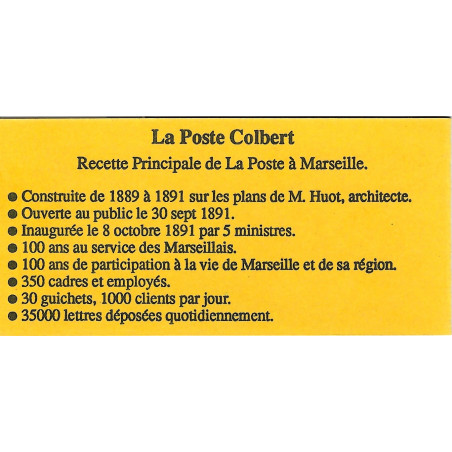 La Poste Colbert

Recette Principale de La Poste à Marseille.

● Construite de 1889 à 1891 sur les plans de M. Huot, architecte.
● Ouverte au public le 30 sept 1891.
● Inaugurée le 8 octobre 1891 par 5 ministres.
● 100 ans au service des Marseillais.
● 100 ans de participation à la vie de Marseille et de sa région.
● 350 cadres et employés.
● 30 guichets, 1000 clients par jour.
● 35000 lettres déposées quotidiennement.